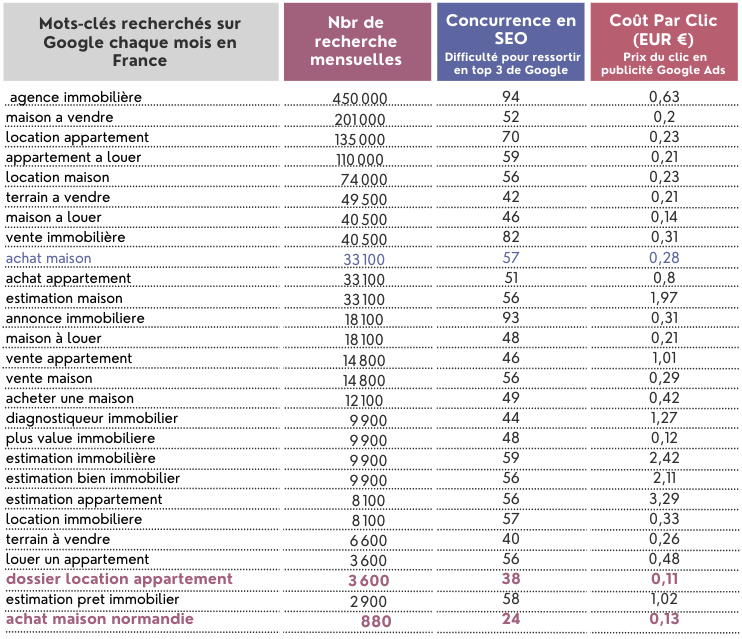 | Mots-clés recherchés sur Google chaque mois en France | Nbr de recherche mensuelles | Concurrence en SEO Difficulté pour ressortir en top 3 de Google | Coût Par Clic (EUR €) Prix du clic en publicité Google Ads |
|---|---|---|---|
| agence immobilière | 450 000 | 94 | 0,63 |
| maison a vendre | 201 000 | 52 | 0,2 |
| location appartement | 135 000 | 70 | 0,23 |
| appartement a louer | 110 000 | 59 | 0,21 |
| location maison | 74 000 | 56 | 0,23 |
| terrain a vendre | 49 500 | 42 | 0,21 |
| maison a louer | 40 500 | 46 | 0,14 |
| vente immobilière | 40 500 | 82 | 0,31 |
| achat maison | 33 100 | 57 | 0,28 |
| achat appartement | 33 100 | 51 | 0,8 |
| estimation maison | 33 100 | 56 | 1,97 |
| annonce immobiliere | 18 100 | 93 | 0,31 |
| maison à louer | 18 100 | 48 | 0,21 |
| vente appartement | 14 800 | 46 | 1,01 |
| vente maison | 14 800 | 56 | 0,29 |
| acheter une maison | 12 100 | 49 | 0,42 |
| diagnostiqueur immobilier | 9 900 | 44 | 1,27 |
| plus value immobiliere | 9 900 | 48 | 0,12 |
| estimation immobilière | 9 900 | 59 | 2,42 |
| estimation bien immobilier | 9 900 | 56 | 2,11 |
| estimation appartement | 8 100 | 56 | 3,29 |
| location immobiliere | 8 100 | 57 | 0,33 |
| terrain à vendre | 6 600 | 40 | 0,26 |
| louer un appartement | 3 600 | 56 | 0,48 |
| dossier location appartement | 3 600 | 38 | 0,11 |
| estimation pret immobilier | 2 900 | 58 | 1,02 |
| achat maison normandie | 880 | 24 | 0,13 |